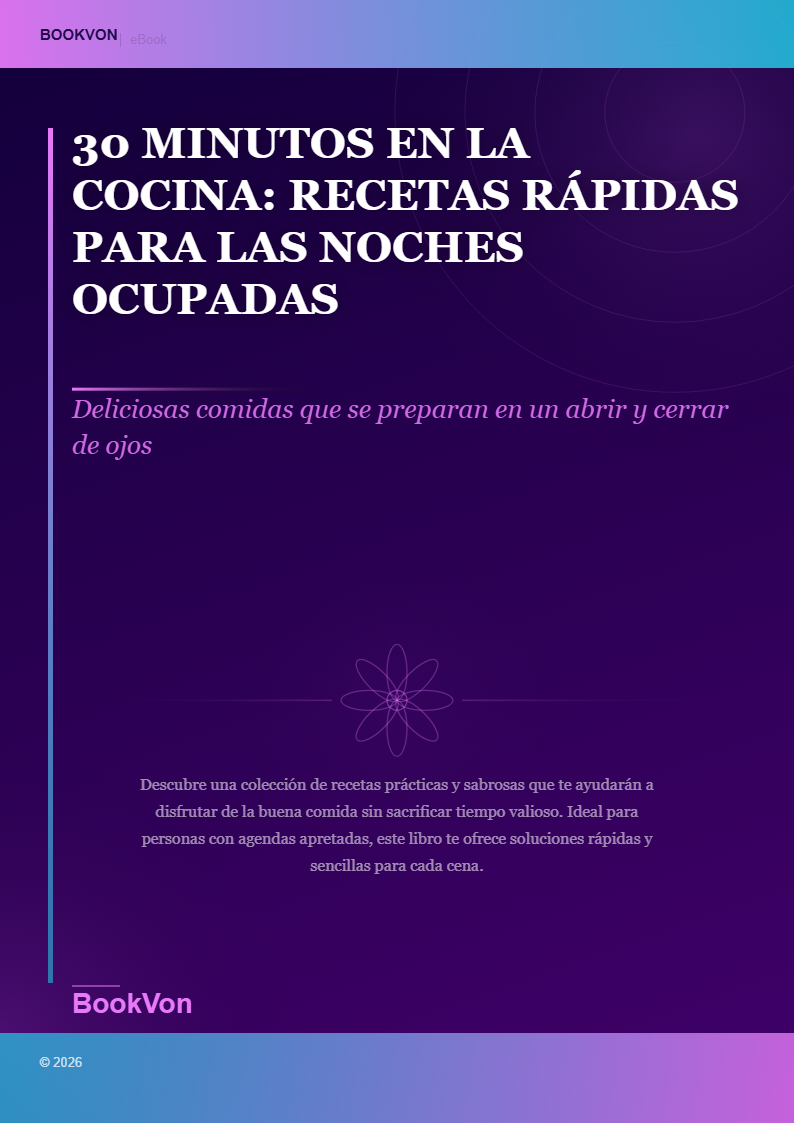 BOOKVON | eBook

30 MINUTOS EN LA COCINA: RECETAS RÁPIDAS PARA LAS NOCHES OCUPADAS

Deliciosas comidas que se preparan en un abrir y cerrar de ojos

Descubre una colección de recetas prácticas y sabrosas que te ayudarán a disfrutar de la buena comida sin sacrificar tiempo valioso. Ideal para personas con agendas apretadas, este libro te ofrece soluciones rápidas y sencillas para cada cena.

BookVon

© 2026